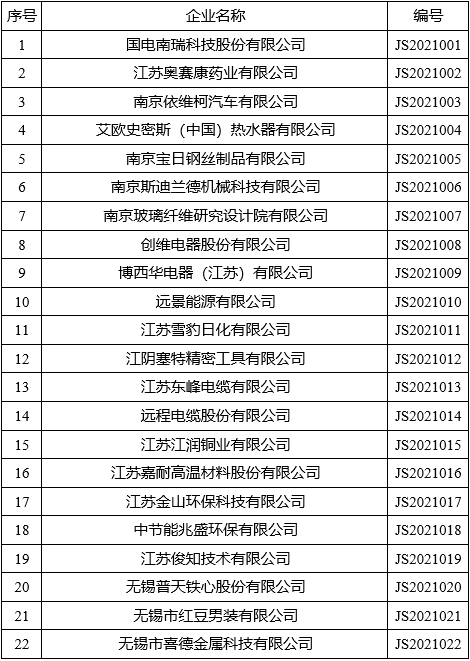 | 序号 | 企业名称 | 编号 |
|---|---|---|
| 1 | 国电南瑞科技股份有限公司 | JS2021001 |
| 2 | 江苏奥赛康药业有限公司 | JS2021002 |
| 3 | 南京依维柯汽车有限公司 | JS2021003 |
| 4 | 艾欧史密斯（中国）热水器有限公司 | JS2021004 |
| 5 | 南京宝日钢丝制品有限公司 | JS2021005 |
| 6 | 南京斯迪兰德机械科技有限公司 | JS2021006 |
| 7 | 南京玻璃纤维研究设计院有限公司 | JS2021007 |
| 8 | 创维电器股份有限公司 | JS2021008 |
| 9 | 博西华电器（江苏）有限公司 | JS2021009 |
| 10 | 远景能源有限公司 | JS2021010 |
| 11 | 江苏雪豹日化有限公司 | JS2021011 |
| 12 | 江阴塞特精密工具有限公司 | JS2021012 |
| 13 | 江苏东峰电缆有限公司 | JS2021013 |
| 14 | 远程电缆股份有限公司 | JS2021014 |
| 15 | 江苏江润铜业有限公司 | JS2021015 |
| 16 | 江苏嘉耐高温材料股份有限公司 | JS2021016 |
| 17 | 江苏金山环保科技有限公司 | JS2021017 |
| 18 | 中节能兆盛环保有限公司 | JS2021018 |
| 19 | 江苏俊知技术有限公司 | JS2021019 |
| 20 | 无锡普天铁心股份有限公司 | JS2021020 |
| 21 | 无锡市红豆男装有限公司 | JS2021021 |
| 22 | 无锡市喜德金属科技有限公司 | JS2021022 |